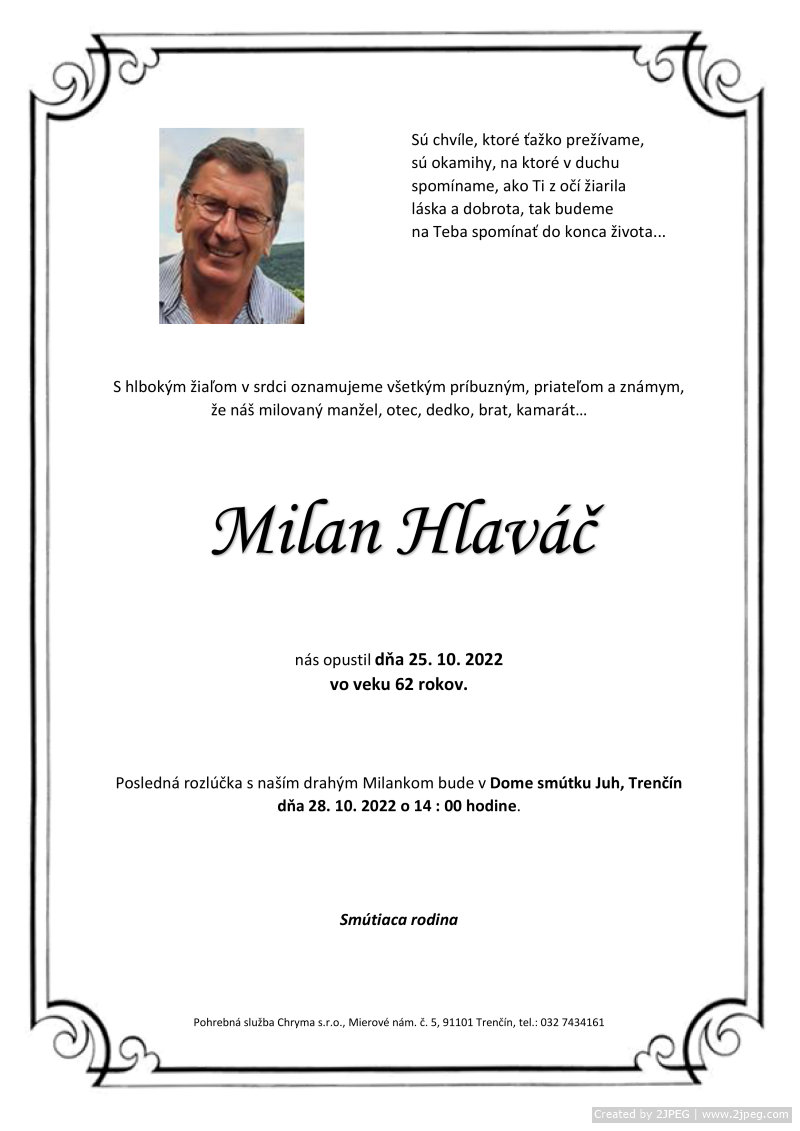 Sú chvíle, ktoré ťažko prežívame,
sú okamihy, na ktoré v duchu
spomíname, ako Ti z očí žiarila
láska a dobrota, tak budeme
na Teba spomínať do konca života...

S hlbokým žiaľom v srdci oznamujeme všetkým príbuzným, priateľom a známym,
že náš milovaný manžel, otec, dedko, brat, kamarát…

Milan Hlaváč

nás opustil dňa 25. 10. 2022
vo veku 62 rokov.

Posledná rozlúčka s naším drahým Milankom bude v Dome smútku Juh, Trenčín
dňa 28. 10. 2022 o 14 : 00 hodine.

Smútiaca rodina

Pohrebná služba Chryma s.r.o., Mierové nám. č. 5, 91101 Trenčín, tel.: 032 7434161

Created by 2JPEG | www.2jpeg.com